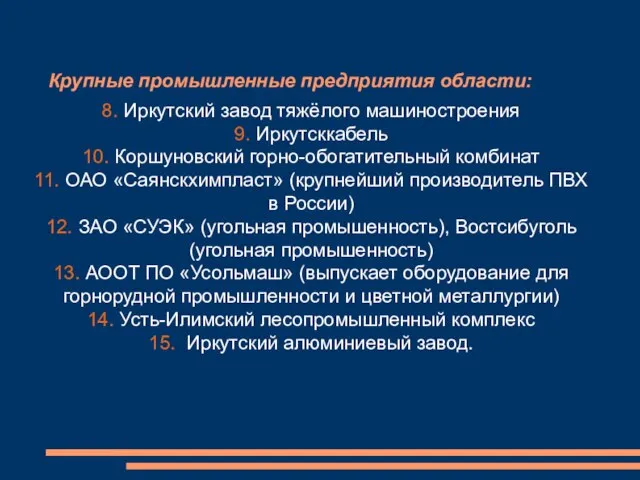 Крупные промышленные предприятия области:

8. Иркутский завод тяжёлого машиностроения
9. Иркутсккабель
10. Коршуновский горно-обогатительный комбинат
11. ОАО «Саянскхимпласт» (крупнейший производитель ПВХ в России)
12. ЗАО «СУЭК» (угольная промышенность), Востсибуголь (угольная промышенность)
13. АООТ ПО «Усольмаш» (выпускает оборудование для горнорудной промышленности и цветной металлургии)
14. Усть-Илимский лесопромышленный комплекс
15. Иркутский алюминиевый завод.